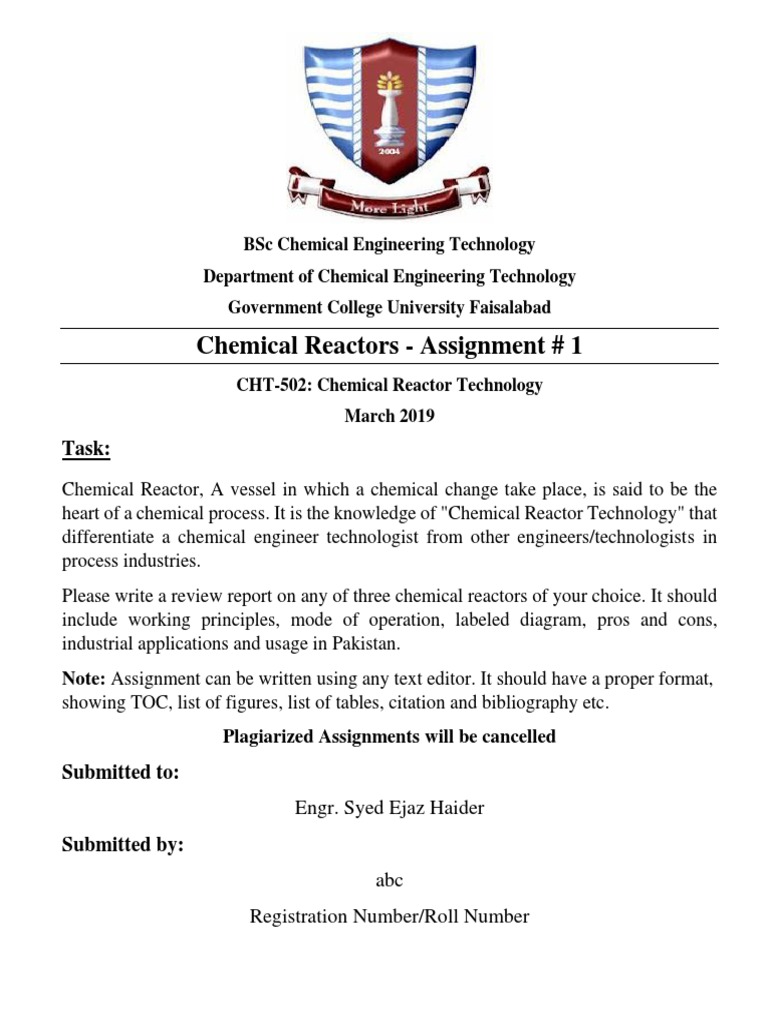 2004

More Light

BSc Chemical Engineering Technology

Department of Chemical Engineering Technology

Government College University Faisalabad

Chemical Reactors - Assignment # 1

CHT-502: Chemical Reactor Technology

March 2019

Task:

Chemical Reactor, A vessel in which a chemical change take place, is said to be the heart of a chemical process. It is the knowledge of "Chemical Reactor Technology" that differentiate a chemical engineer technologist from other engineers/technologists in process industries.

Please write a review report on any of three chemical reactors of your choice. It should include working principles, mode of operation, labeled diagram, pros and cons, industrial applications and usage in Pakistan.

Note: Assignment can be written using any text editor. It should have a proper format, showing TOC, list of figures, list of tables, citation and bibliography etc.

Plagiarized Assignments will be cancelled

Submitted to:

Engr. Syed Ejaz Haider

Submitted by:

abc

Registration Number/Roll Number